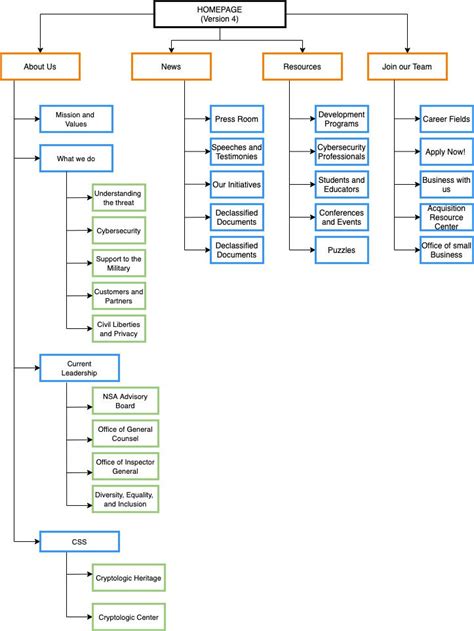 HOMEPAGE
(Version 4)

About Us

Mission and Values

What we do

Understanding the threat

Cybersecurity

Support to the Military

Customers and Partners

Civil Liberties and Privacy

Current Leadership

NSA Advisory Board

Office of General Counsel

Office of Inspector General

Diversity, Equality, and Inclusion

CSS

Cryptologic Heritage

Cryptologic Center

News

Press Room

Speeches and Testimonies

Our Initiatives

Declassified Documents

Declassified Documents

Resources

Development Programs

Cybersecurity Professionals

Students and Educators

Conferences and Events

Puzzles

Join our Team

Career Fields

Apply Now!

Business with us

Acquisition Resource Center

Office of small Business